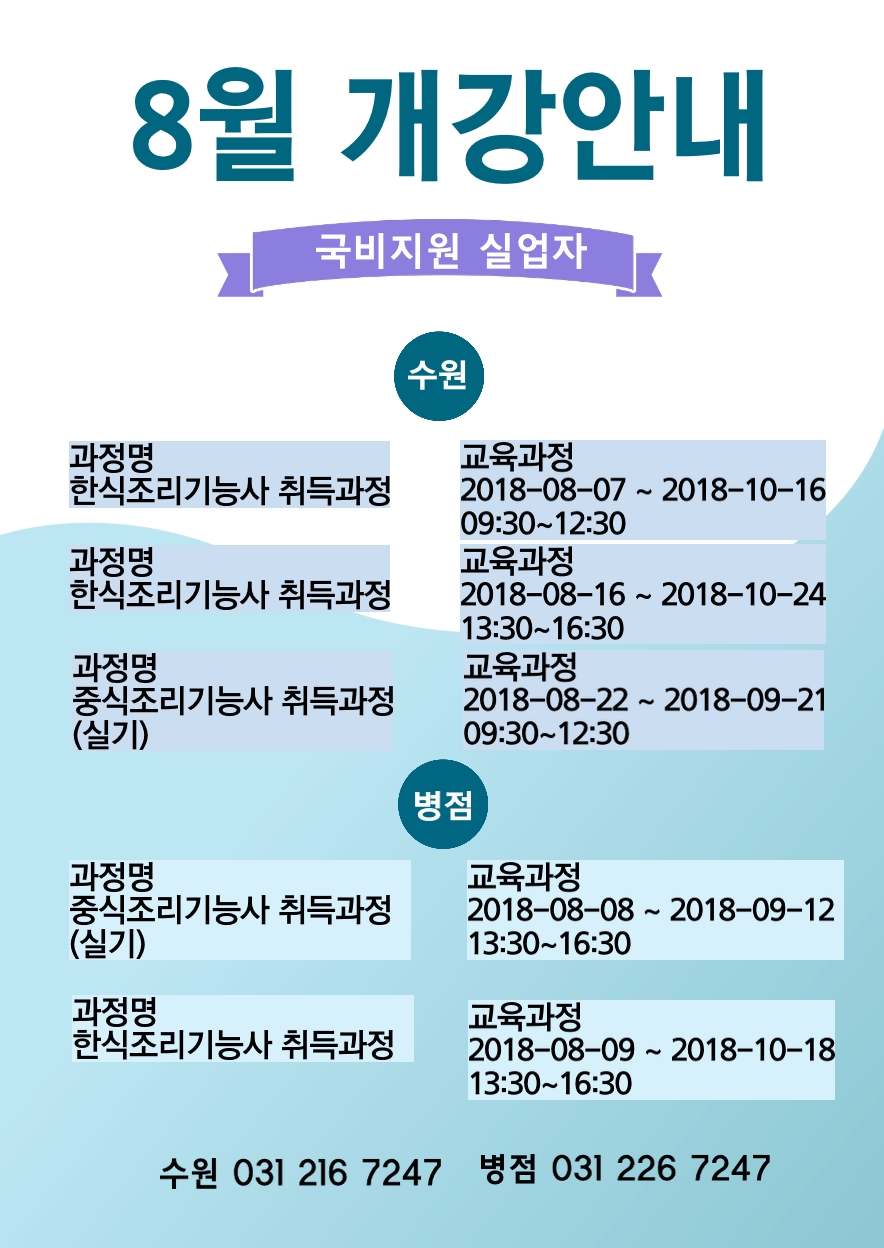 8월 개강안내

국비지원 실업자

수원

과정명
한식조리기능사 취득과정

교육과정
2018-08-07 ~ 2018-10-16
09:30~12:30

과정명
한식조리기능사 취득과정

교육과정
2018-08-16 ~ 2018-10-24
13:30~16:30

과정명
중식조리기능사 취득과정 (실기)

교육과정
2018-08-22 ~ 2018-09-21
09:30~12:30

병점

과정명
중식조리기능사 취득과정 (실기)

교육과정
2018-08-08 ~ 2018-09-12
13:30~16:30

과정명
한식조리기능사 취득과정

교육과정
2018-08-09 ~ 2018-10-18
13:30~16:30

수원 031 216 7247 병점 031 226 7247